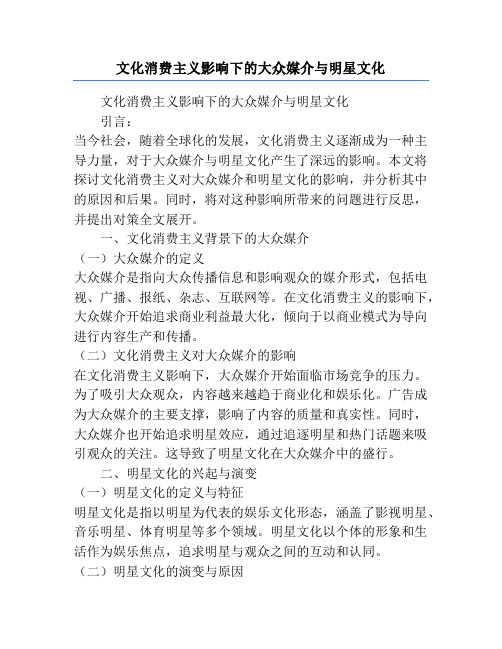 文化消费主义影响下的大众媒介与明星文化

文化消费主义影响下的大众媒介与明星文化

引言：

当今社会，随着全球化的发展，文化消费主义逐渐成为一种主导力量，对于大众媒介与明星文化产生了深远的影响。本文将探讨文化消费主义对大众媒介和明星文化的影响，并分析其中的原因和后果。同时，将对这种影响所带来的问题进行反思，并提出对策全文展开。

一、文化消费主义背景下的大众媒介

（一）大众媒介的定义

大众媒介是指向大众传播信息和影响观众的媒介形式，包括电视、广播、报纸、杂志、互联网等。在文化消费主义的影响下，大众媒介开始追求商业利益最大化，倾向于以商业模式为导向进行内容生产和传播。

（二）文化消费主义对大众媒介的影响

在文化消费主义影响下，大众媒介开始面临市场竞争的压力。为了吸引大众观众，内容越来越趋于商业化和娱乐化。广告成为大众媒介的主要支撑，影响了内容的质量和真实性。同时，大众媒介也开始追求明星效应，通过追逐明星和热门话题来吸引观众的关注。这导致了明星文化在大众媒介中的盛行。

二、明星文化的兴起与演变

（一）明星文化的定义与特征

明星文化是指以明星为代表的娱乐文化形态，涵盖了影视明星、音乐明星、体育明星等多个领域。明星文化以个体的形象和生活作为娱乐焦点，追求明星与观众之间的互动和认同。

（二）明星文化的演变与原因